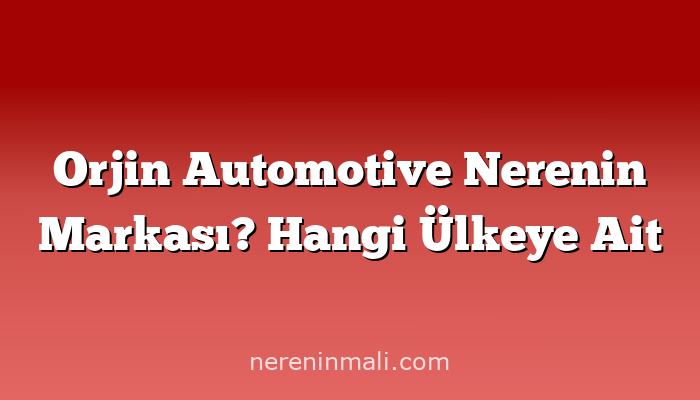 Orjin Automotive Nerenin Markası? Hangi Ülkeye Ait

nereninmali.com